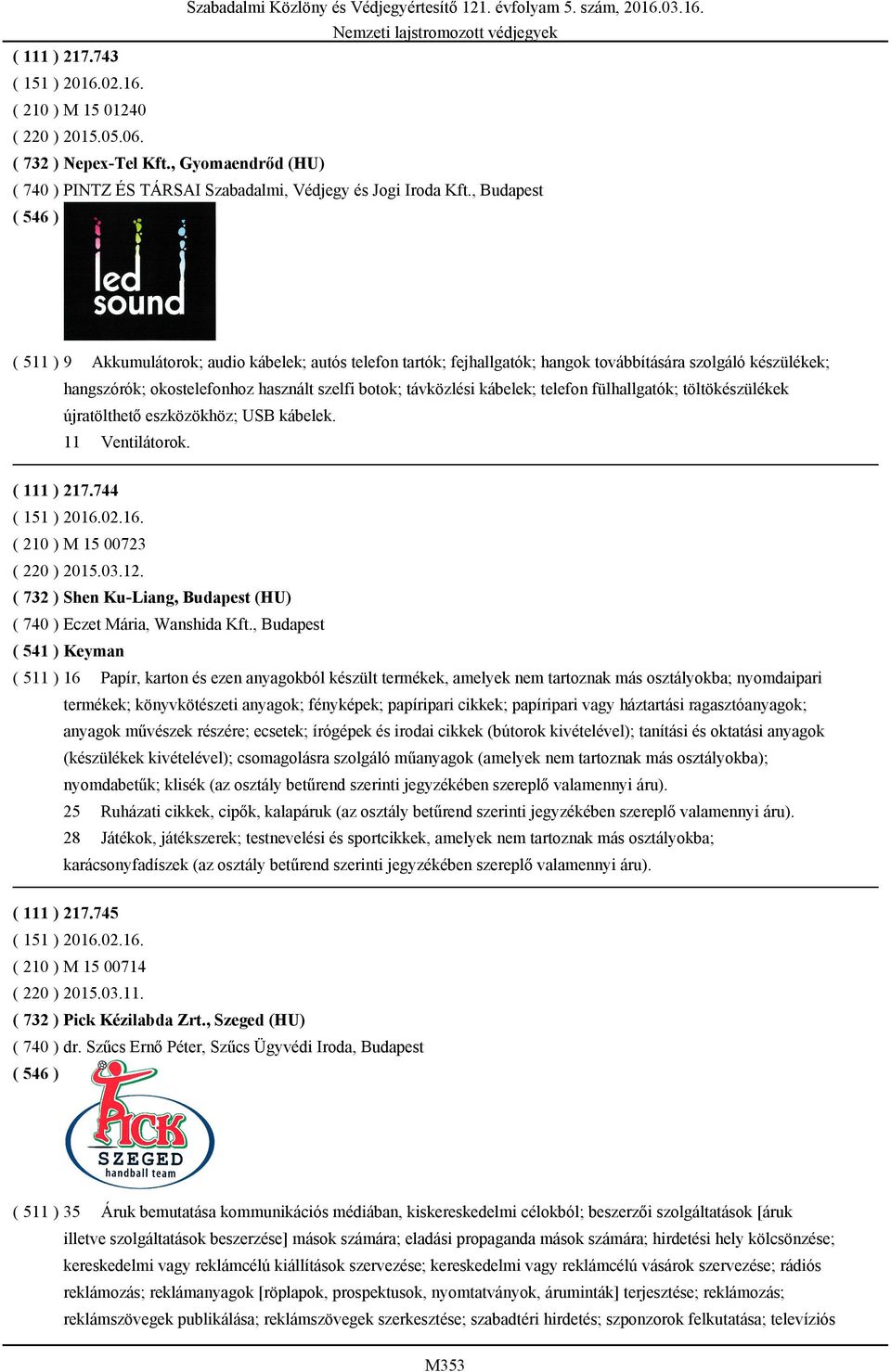 Szabadalmi Közlöny és Védjegyértesítő 121. évfolyam 5. szám, 2016.03.16.
Nemzeti lajstromozott védjegyek

( 111 ) 217.743
( 151 ) 2016.02.16.
( 210 ) M 15 01240
( 220 ) 2015.05.06.
( 732 ) Nepex-Tel Kft., Gyomaendrőd (HU)
( 740 ) PINTZ ÉS TÁRSAI Szabadalmi, Védjegy és Jogi Iroda Kft., Budapest
( 546 )

led sound

( 511 ) 9 Akkumulátorok; audio kábelek; autós telefon tartók; fejhallgatók; hangok továbbítására szolgáló készülékek; hangszórók; okostelefonhoz használt szelfi botok; távközlési kábelek; telefon fülhallgatók; töltőkészülékek újratölthető eszközökhöz; USB kábelek.
11 Ventilátorok.

( 111 ) 217.744
( 151 ) 2016.02.16.
( 210 ) M 15 00723
( 220 ) 2015.03.12.
( 732 ) Shen Ku-Liang, Budapest (HU)
( 740 ) Eczet Mária, Wanshida Kft., Budapest
( 541 ) Keyman
( 511 ) 16 Papír, karton és ezen anyagokból készült termékek, amelyek nem tartoznak más osztályokba; nyomdaipari termékek; könyvkötészeti anyagok; fényképek; papíripari cikkek; papíripari vagy háztartási ragasztóanyagok; anyagok művészek részére; ecsetek; írógépek és irodai cikkek (bútorok kivételével); tanítási és oktatási anyagok (készülékek kivételével); csomagolásra szolgáló műanyagok (amelyek nem tartoznak más osztályokba); nyomdabetűk; klisék (az osztály betűrend szerinti jegyzékében szereplő valamennyi áru).
25 Ruházati cikkek, cipők, kalapáruk (az osztály betűrend szerinti jegyzékében szereplő valamennyi áru).
28 Játékok, játékszerek; testnevelési és sportcikkek, amelyek nem tartoznak más osztályokba; karácsonyfadíszek (az osztály betűrend szerinti jegyzékében szereplő valamennyi áru).

( 111 ) 217.745
( 151 ) 2016.02.16.
( 210 ) M 15 00714
( 220 ) 2015.03.11.
( 732 ) Pick Kézilabda Zrt., Szeged (HU)
( 740 ) dr. Szűcs Ernő Péter, Szűcs Ügyvédi Iroda, Budapest
( 546 )

PICK SZEGED handball team

( 511 ) 35 Áruk bemutatása kommunikációs médiában, kiskereskedelmi célokból; beszerzői szolgáltatások [áruk illetve szolgáltatások beszerzése] mások számára; eladási propaganda mások számára; hirdetési hely kölcsönzése; kereskedelmi vagy reklámcélú kiállítások szervezése; kereskedelmi vagy reklámcélú vásárok szervezése; rádiós reklámozás; reklámanyagok [röplapok, prospektusok, nyomtatványok, áruminták] terjesztése; reklámozás; reklámszövegek publikálása; reklámszövegek szerkesztése; szabadtéri hirdetés; szponzorok felkutatása; televíziós

M353